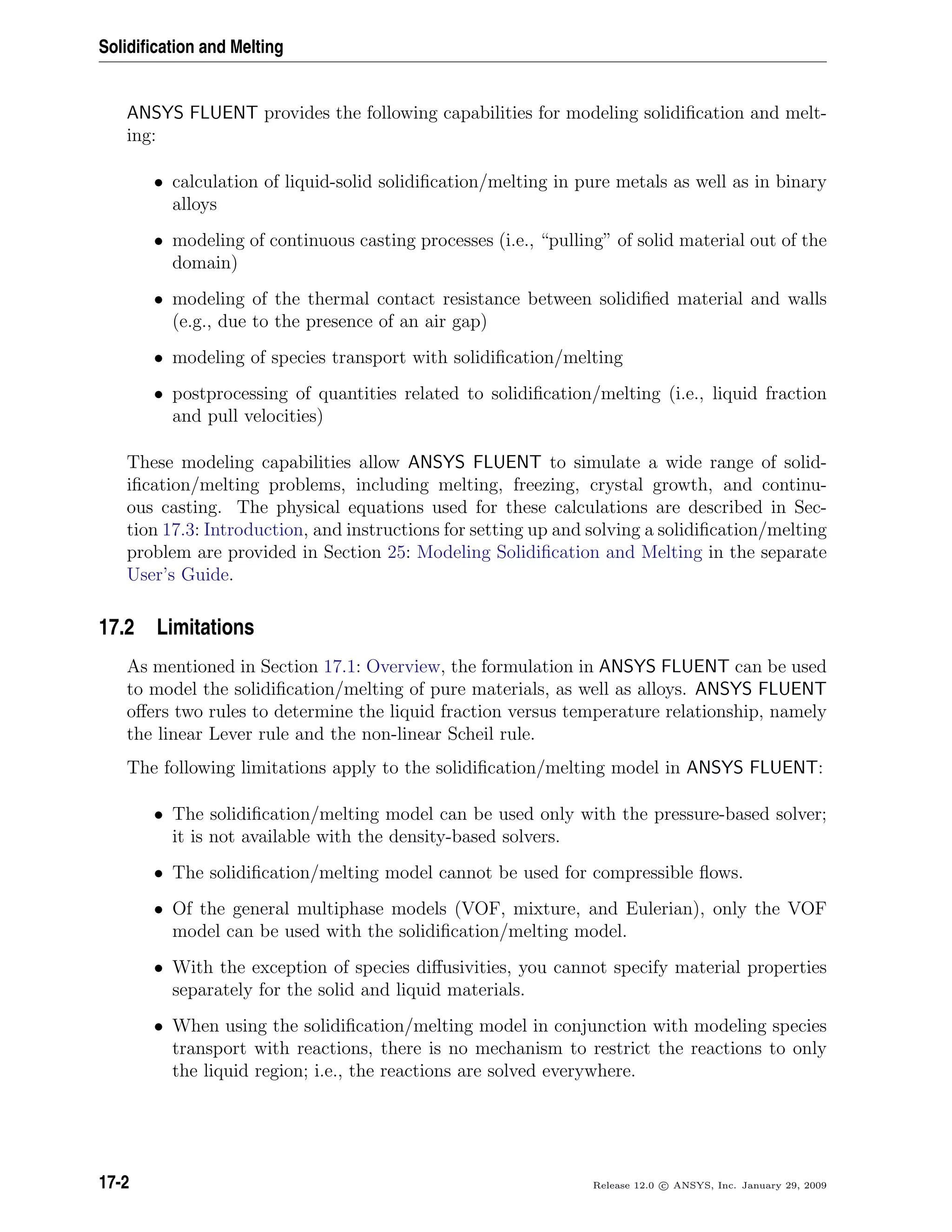 Solidification and Melting

ANSYS FLUENT provides the following capabilities for modeling solidification and melting:

• calculation of liquid-solid solidification/melting in pure metals as well as in binary alloys

• modeling of continuous casting processes (i.e., “pulling” of solid material out of the domain)

• modeling of the thermal contact resistance between solidified material and walls (e.g., due to the presence of an air gap)

• modeling of species transport with solidification/melting

• postprocessing of quantities related to solidification/melting (i.e., liquid fraction and pull velocities)

These modeling capabilities allow ANSYS FLUENT to simulate a wide range of solidification/melting problems, including melting, freezing, crystal growth, and continuous casting. The physical equations used for these calculations are described in Section 17.3: Introduction, and instructions for setting up and solving a solidification/melting problem are provided in Section 25: Modeling Solidification and Melting in the separate User’s Guide.

17.2 Limitations

As mentioned in Section 17.1: Overview, the formulation in ANSYS FLUENT can be used to model the solidification/melting of pure materials, as well as alloys. ANSYS FLUENT offers two rules to determine the liquid fraction versus temperature relationship, namely the linear Lever rule and the non-linear Scheil rule.

The following limitations apply to the solidification/melting model in ANSYS FLUENT:

• The solidification/melting model can be used only with the pressure-based solver; it is not available with the density-based solvers.

• The solidification/melting model cannot be used for compressible flows.

• Of the general multiphase models (VOF, mixture, and Eulerian), only the VOF model can be used with the solidification/melting model.

• With the exception of species diffusivities, you cannot specify material properties separately for the solid and liquid materials.

• When using the solidification/melting model in conjunction with modeling species transport with reactions, there is no mechanism to restrict the reactions to only the liquid region; i.e., the reactions are solved everywhere.

17-2

Release 12.0 © ANSYS, Inc. January 29, 2009